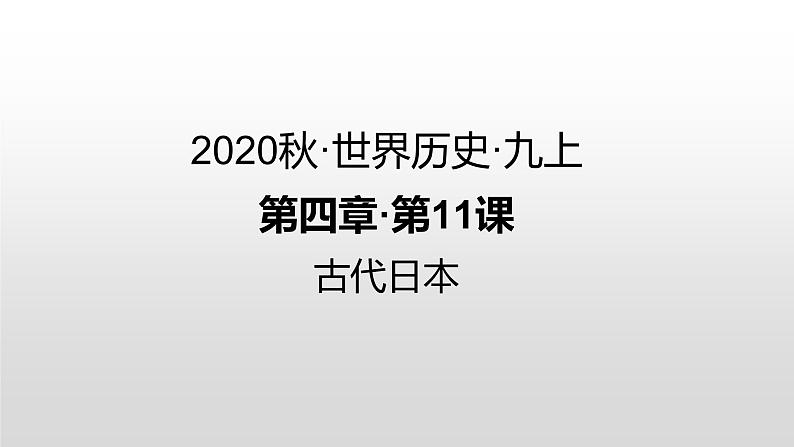 2020秋·世界历史·九上

第四章·第11课

古代日本